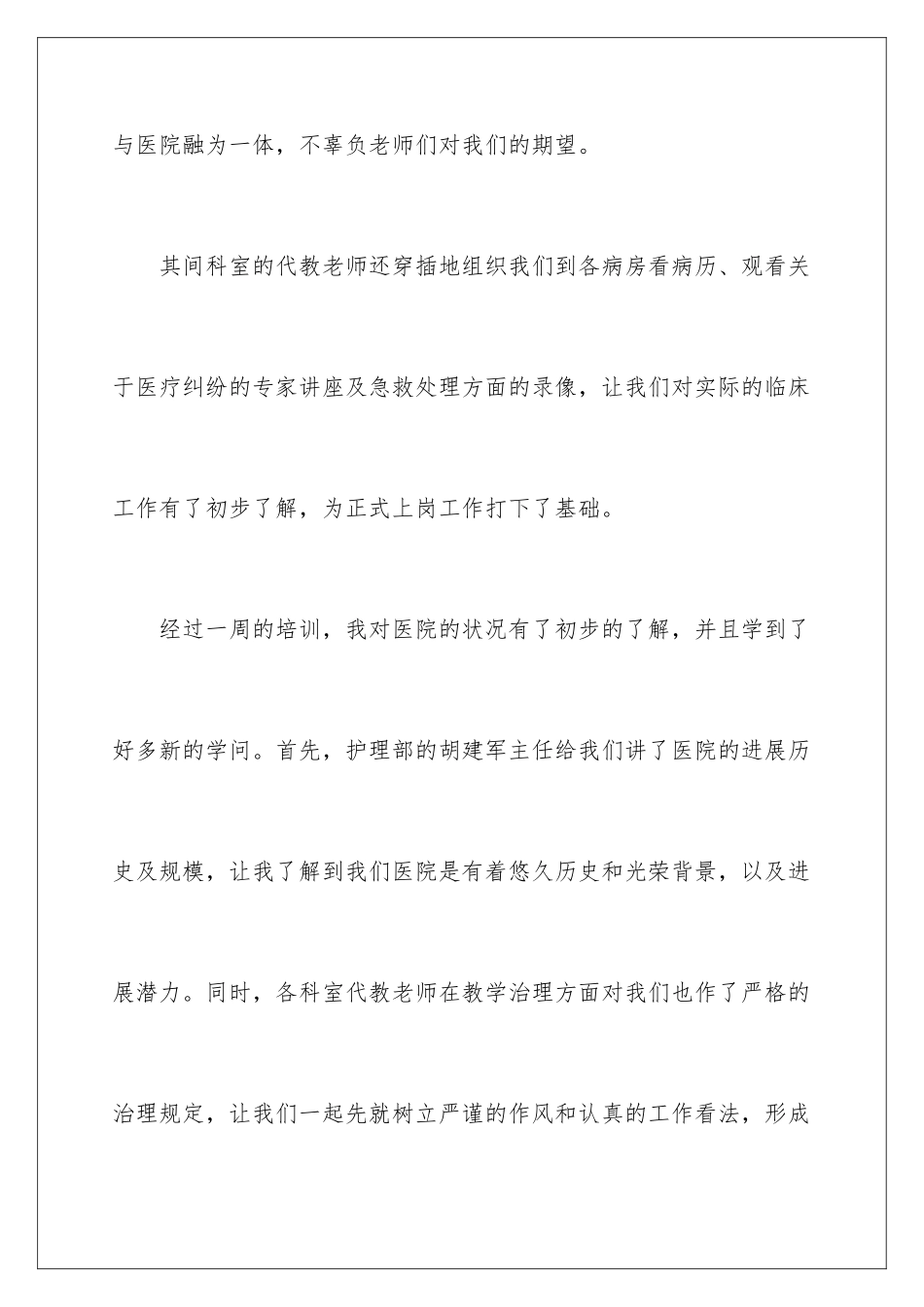 与医院融为一体，不辜负老师们对我们的期望。

其间科室的代教老师还穿插地组织我们到各病房看病历、观看关于医疗纠纷的专家讲座及急救处理方面的录像，让我们对实际的临床工作有了初步了解，为正式上岗工作打下了基础。

经过一周的培训，我对医院的状况有了初步的了解，并且学到了好多新的学问。首先，护理部的胡建军主任给我们讲了医院的进展历史及规模，让我了解到我们医院是有着悠久历史和光荣背景，以及进展潜力。同时，各科室代教老师在教学治理方面对我们也作了严格的治理规定，让我们一起先就树立严谨的作风和认真的工作看法，形成